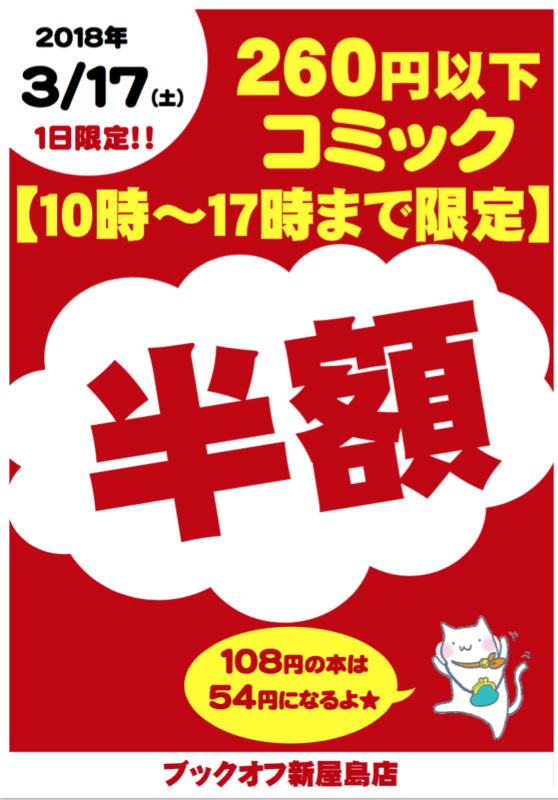 2018年
3/17(土)
1日限定!!

260円以下
コミック
【10時～17時まで限定】

半額

108円の本は
54円になるよ★

ブックオフ新屋島店